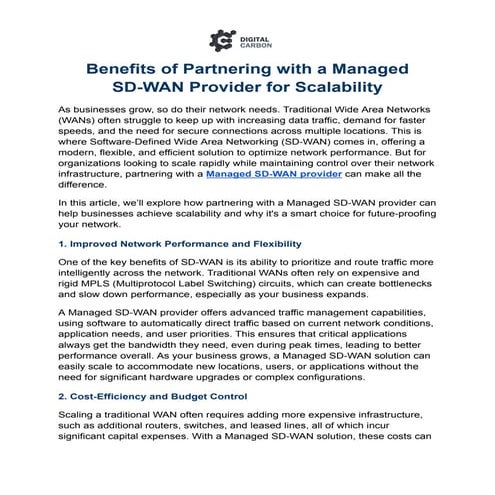 DIGITAL CARBON

Benefits of Partnering with a Managed SD-WAN Provider for Scalability

As businesses grow, so do their network needs. Traditional Wide Area Networks (WANs) often struggle to keep up with increasing data traffic, demand for faster speeds, and the need for secure connections across multiple locations. This is where Software-Defined Wide Area Networking (SD-WAN) comes in, offering a modern, flexible, and efficient solution to optimize network performance. But for organizations looking to scale rapidly while maintaining control over their network infrastructure, partnering with a Managed SD-WAN provider can make all the difference.

In this article, we'll explore how partnering with a Managed SD-WAN provider can help businesses achieve scalability and why it's a smart choice for future-proofing your network.

1. Improved Network Performance and Flexibility

One of the key benefits of SD-WAN is its ability to prioritize and route traffic more intelligently across the network. Traditional WANs often rely on expensive and rigid MPLS (Multiprotocol Label Switching) circuits, which can create bottlenecks and slow down performance, especially as your business expands.

A Managed SD-WAN provider offers advanced traffic management capabilities, using software to automatically direct traffic based on current network conditions, application needs, and user priorities. This ensures that critical applications always get the bandwidth they need, even during peak times, leading to better performance overall. As your business grows, a Managed SD-WAN solution can easily scale to accommodate new locations, users, or applications without the need for significant hardware upgrades or complex configurations.

2. Cost-Efficiency and Budget Control

Scaling a traditional WAN often requires adding more expensive infrastructure, such as additional routers, switches, and leased lines, all of which incur significant capital expenses. With a Managed SD-WAN solution, these costs can